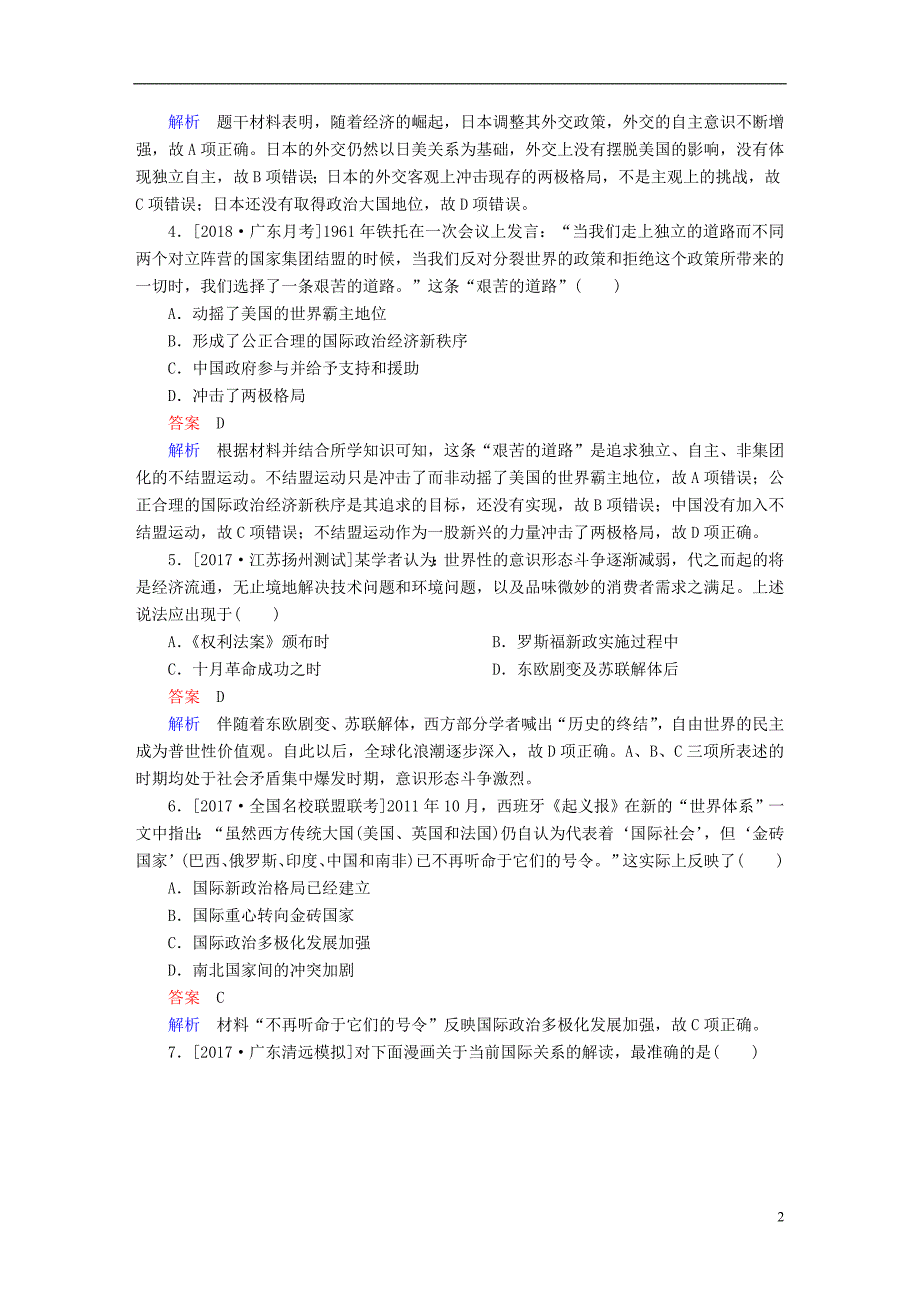 解析　题干材料表明，随着经济的崛起，日本调整其外交政策，外交的自主意识不断增强，故A项正确。日本的外交仍然以日美关系为基础，外交上没有摆脱美国的影响，没有体现独立自主，故B项错误；日本的外交客观上冲击现存的两极格局，不是主观上的挑战，故C项错误；日本还没有取得政治大国地位，故D项错误。

4．[2018·广东月考]1961年铁托在一次会议上发言：“当我们走上独立的道路而不同两个对立阵营的国家集团结盟的时候，当我们反对分裂世界的政策和拒绝这个政策所带来的一切时，我们选择了一条艰苦的道路。”这条“艰苦的道路”(　　)

A．动摇了美国的世界霸主地位

B．形成了公正合理的国际政治经济新秩序

C．中国政府参与并给予支持和援助

D．冲击了两极格局

答案　D

解析　根据材料并结合所学知识可知，这条“艰苦的道路”是追求独立、自主、非集团化的不结盟运动。不结盟运动只是冲击了而非动摇了美国的世界霸主地位，故A项错误；公正合理的国际政治经济新秩序是其追求的目标，还没有实现，故B项错误；中国没有加入不结盟运动，故C项错误；不结盟运动作为一股新兴的力量冲击了两极格局，故D项正确。

5．[2017·江苏扬州测试]某学者认为：世界性的意识形态斗争逐渐减弱，代之而起的将是经济流通，无止境地解决技术问题和环境问题，以及品味微妙的消费者需求之满足。上述说法应出现于(　　)

A．《权利法案》颁布时

B．罗斯福新政实施过程中

C．十月革命成功之时

D．东欧剧变及苏联解体后

答案　D

解析　伴随着东欧剧变、苏联解体，西方部分学者喊出“历史的终结”，自由世界的民主成为普世性价值观。自此以后，全球化浪潮逐步深入，故D项正确。A、B、C三项所表述的时期均处于社会矛盾集中爆发时期，意识形态斗争激烈。

6．[2017·全国名校联盟联考]2011年10月，西班牙《起义报》在新的“世界体系”一文中指出：“虽然西方传统大国(美国、英国和法国)仍自认为代表着‘国际社会’，但‘金砖国家’(巴西、俄罗斯、印度、中国和南非)已不再听命于它们的号令。”这实际上反映了(　　)

A．国际新政治格局已经建立

B．国际重心转向金砖国家

C．国际政治多极化发展加强

D．南北国家间的冲突加剧

答案　C

解析　材料“不再听命于它们的号令”反映国际政治多极化发展加强，故C项正确。

7．[2017·广东清远模拟]对下面漫画关于当前国际关系的解读，最准确的是(　　)

2